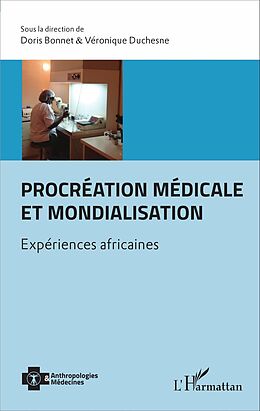 Sous la direction de
Doris Bonnet & Véronique Duchesne

PROCRÉATION MÉDICALE ET MONDIALISATION

Expériences africaines

Anthropologies & Médecines

L'Harmattan